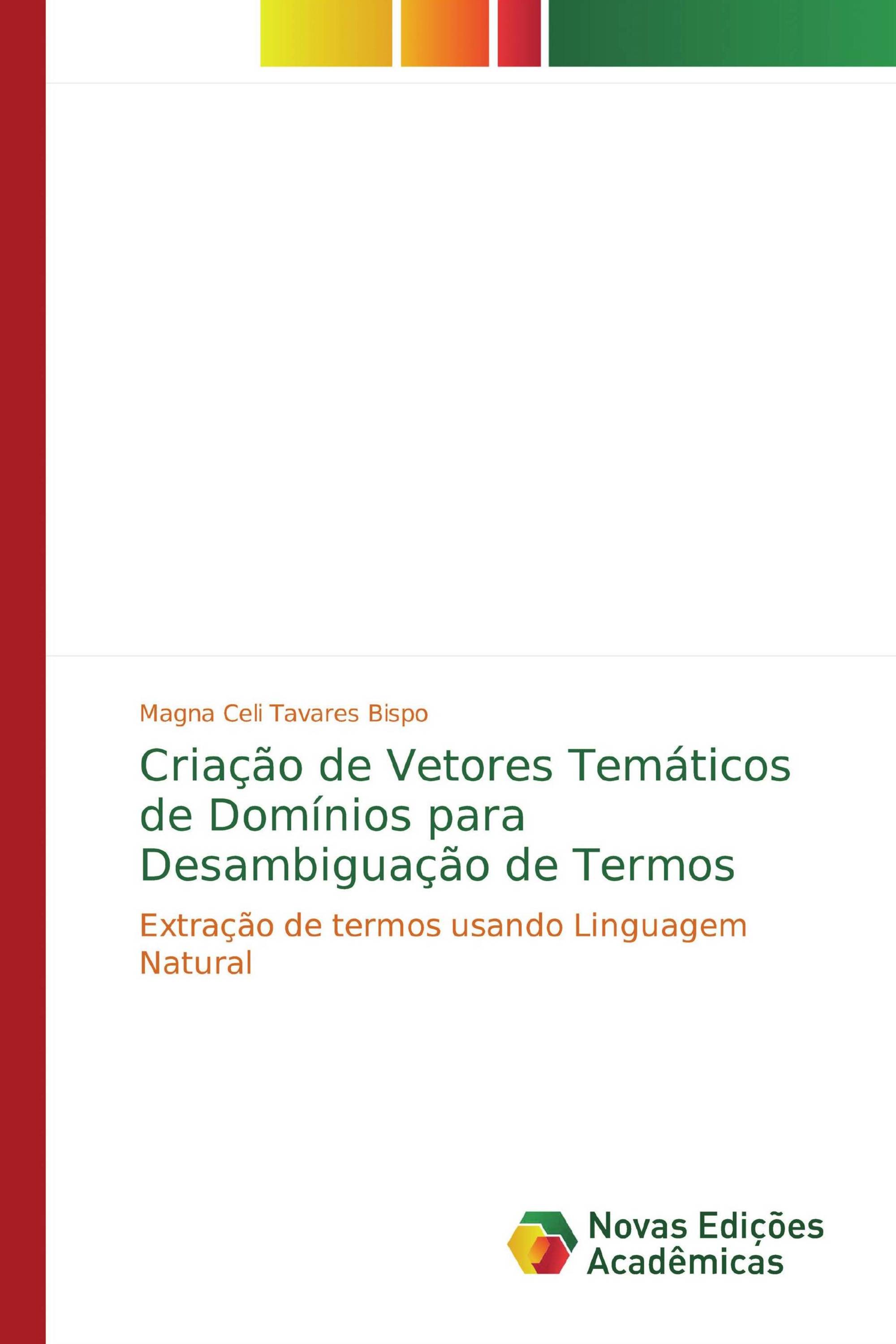 Magna Celi Tavares Bispo

Criação de Vetores Temáticos de Domínios para Desambiguação de Termos

Extração de termos usando Linguagem Natural

Novas Edições Acadêmicas